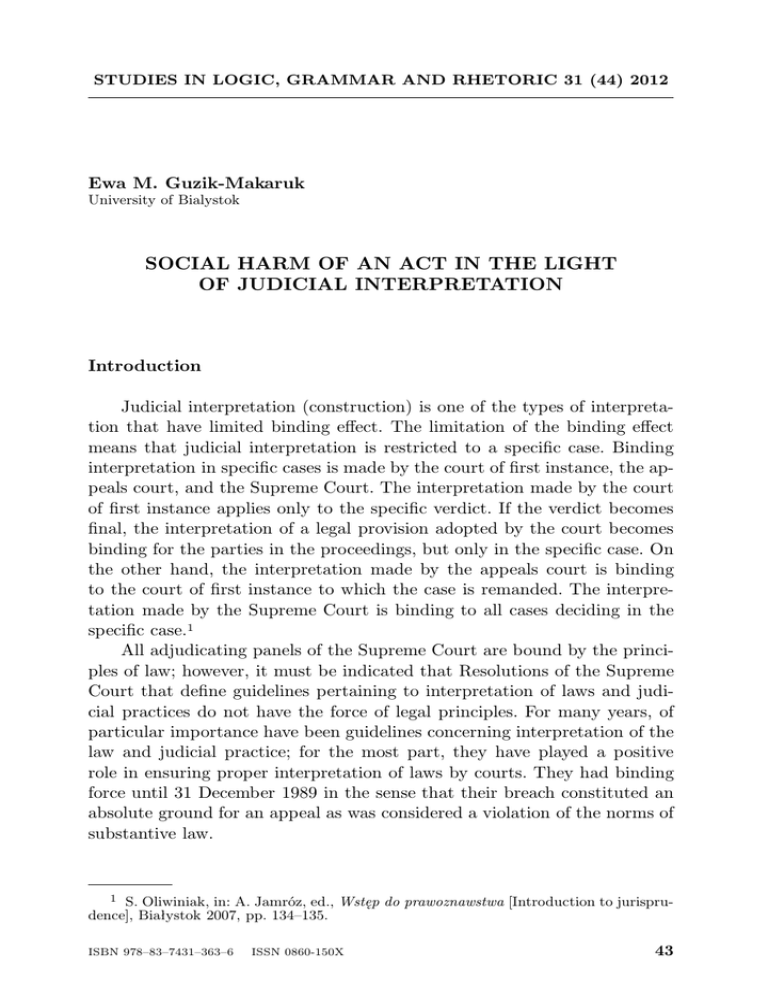 STUDIES IN LOGIC, GRAMMAR AND RHETORIC 31 (44) 2012

Ewa M. Guzik-Makaruk
University of Bialystok

SOCIAL HARM OF AN ACT IN THE LIGHT OF JUDICIAL INTERPRETATION

Introduction

Judicial interpretation (construction) is one of the types of interpretation that have limited binding effect. The limitation of the binding effect means that judicial interpretation is restricted to a specific case. Binding interpretation in specific cases is made by the court of first instance, the appeals court, and the Supreme Court. The interpretation made by the court of first instance applies only to the specific verdict. If the verdict becomes final, the interpretation of a legal provision adopted by the court becomes binding for the parties in the proceedings, but only in the specific case. On the other hand, the interpretation made by the appeals court is binding to the court of first instance to which the case is remanded. The interpretation made by the Supreme Court is binding to all cases deciding in the specific case.$^1$

All adjudicating panels of the Supreme Court are bound by the principles of law; however, it must be indicated that Resolutions of the Supreme Court that define guidelines pertaining to interpretation of laws and judicial practices do not have the force of legal principles. For many years, of particular importance have been guidelines concerning interpretation of the law and judicial practice; for the most part, they have played a positive role in ensuring proper interpretation of laws by courts. They had binding force until 31 December 1989 in the sense that their breach constituted an absolute ground for an appeal as was considered a violation of the norms of substantive law.

$^1$ S. Oliwiniak, in: A. Jamróz, ed., Wstęp do prawoznawstwa [Introduction to jurisprudence], Białystok 2007, pp. 134–135.

ISBN 978–83–7431–363–6 ISSN 0860-150X 43